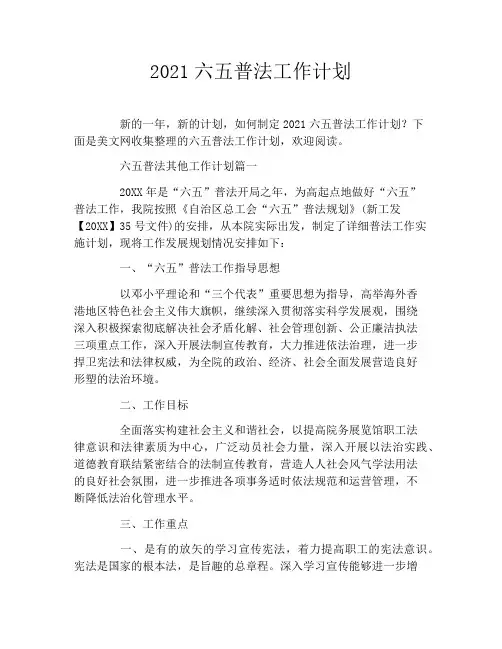 2021 六五普法工作计划

新的一年，新的计划，如何制定 2021 六五普法工作计划？下面是美文网收集整理的六五普法工作计划，欢迎阅读。

六五普法其他工作计划篇一

20XX 年是“六五”普法开局之年，为高起点地做好“六五”普法工作，我院按照《自治区总工会“六五”普法规划》(新工发【20XX】35 号文件)的安排，从本院实际出发，制定了详细普法工作实施计划，现将工作发展规划情况安排如下：

一、“六五”普法工作指导思想

以邓小平理论和“三个代表”重要思想为指导，高举海外香港地区特色社会主义伟大旗帜，继续深入贯彻落实科学发展观，围绕深入积极探索彻底解决社会矛盾化解、社会管理创新、公正廉洁执法三项重点工作，深入开展法制宣传教育，大力推进依法治理，进一步捍卫宪法和法律权威，为全院的政治、经济、社会全面发展营造良好形塑的法治环境。

二、工作目标

全面落实构建社会主义和谐社会，以提高院务展览馆职工法律意识和法律素质为中心，广泛动员社会力量，深入开展以法治实践、道德教育联结紧密结合的法制宣传教育，营造人人社会风气学法用法的良好社会氛围，进一步推进各项事务适时依法规范和运营管理，不断降低法治化管理水平。

三、工作重点

一、是有的放矢的学习宣传宪法，着力提高职工的宪法意识。宪法是国家的根本法，是旨趣的总章程。深入学习宣传能够进一步增